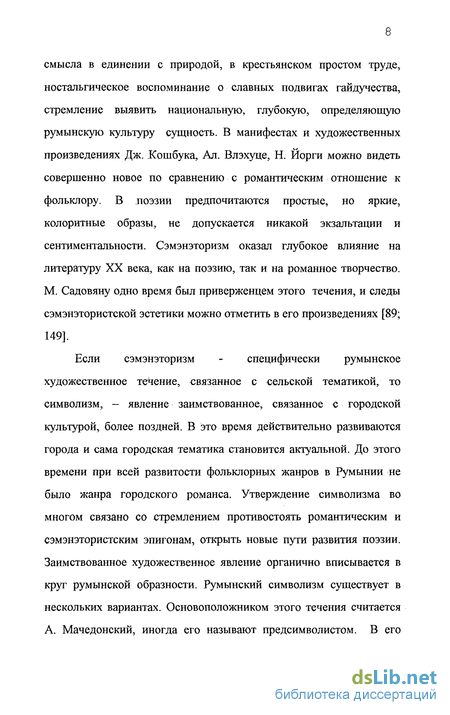 8

смысла в единении с природой, в крестьянском простом труде, ностальгическое воспоминание о славных подвигах гайдучества, стремление выявить национальную, глубокую, определяющую румынскую культуру сущность. В манифестах и художественных произведениях Дж. Кошбука, Ал. Влэхуце, Н. Йорги можно видеть совершенно новое по сравнению с романтическим отношение к фольклору. В поэзии предпочитаются простые, но яркие, колоритные образы, не допускается никакой экзальтации и сентиментальности. Сэмэнэторизм оказал глубокое влияние на литературу XX века, как на поэзию, так и на романное творчество. М. Садовяну одно время был приверженцем этого течения, и следы сэмэнэтористской эстетики можно отметить в его произведениях [89; 149].

Если сэмэнэторизм - специфически румынское художественное течение, связанное с сельской тематикой, то символизм, – явление заимствованное, связанное с городской культурой, более поздней. В это время действительно развиваются города и сама городская тематика становится актуальной. До этого времени при всей развитости фольклорных жанров в Румынии не было жанра городского романса. Утверждение символизма во многом связано со стремлением противостоять романтическим и сэмэнэтористским эпигонам, открыть новые пути развития поэзии. Заимствованное художественное явление органично вписывается в круг румынской образности. Румынский символизм существует в нескольких вариантах. Основоположником этого течения считается А. Мачедонский, иногда его называют предсимволистом. В его

dsLib.net
библиотека диссертаций